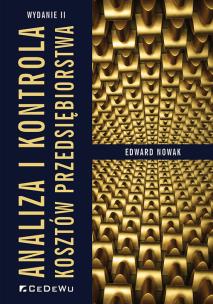 WYDANIE II

ANALIZA I KONTROLA KOSZTÓW PRZEDSIĘBIORSTWA

EDWARD NOWAK

CeDeWu